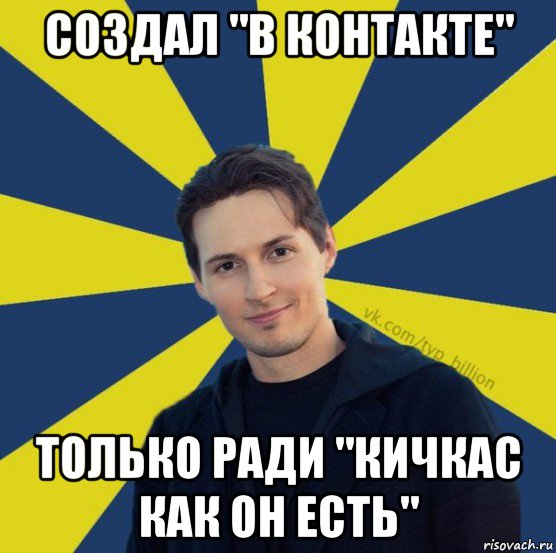 СОЗДАЛ "В КОНТАКТЕ"

vk.com/typ_billion

ТОЛЬКО РАДИ "КИЧКАС КАК ОН ЕСТЬ"

risovach.ru